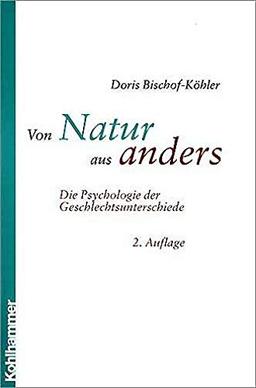 Doris Bischof-Köhler

Von Natur aus anders

Die Psychologie der Geschlechtsunterschiede

2. Auflage

Kohlhammer